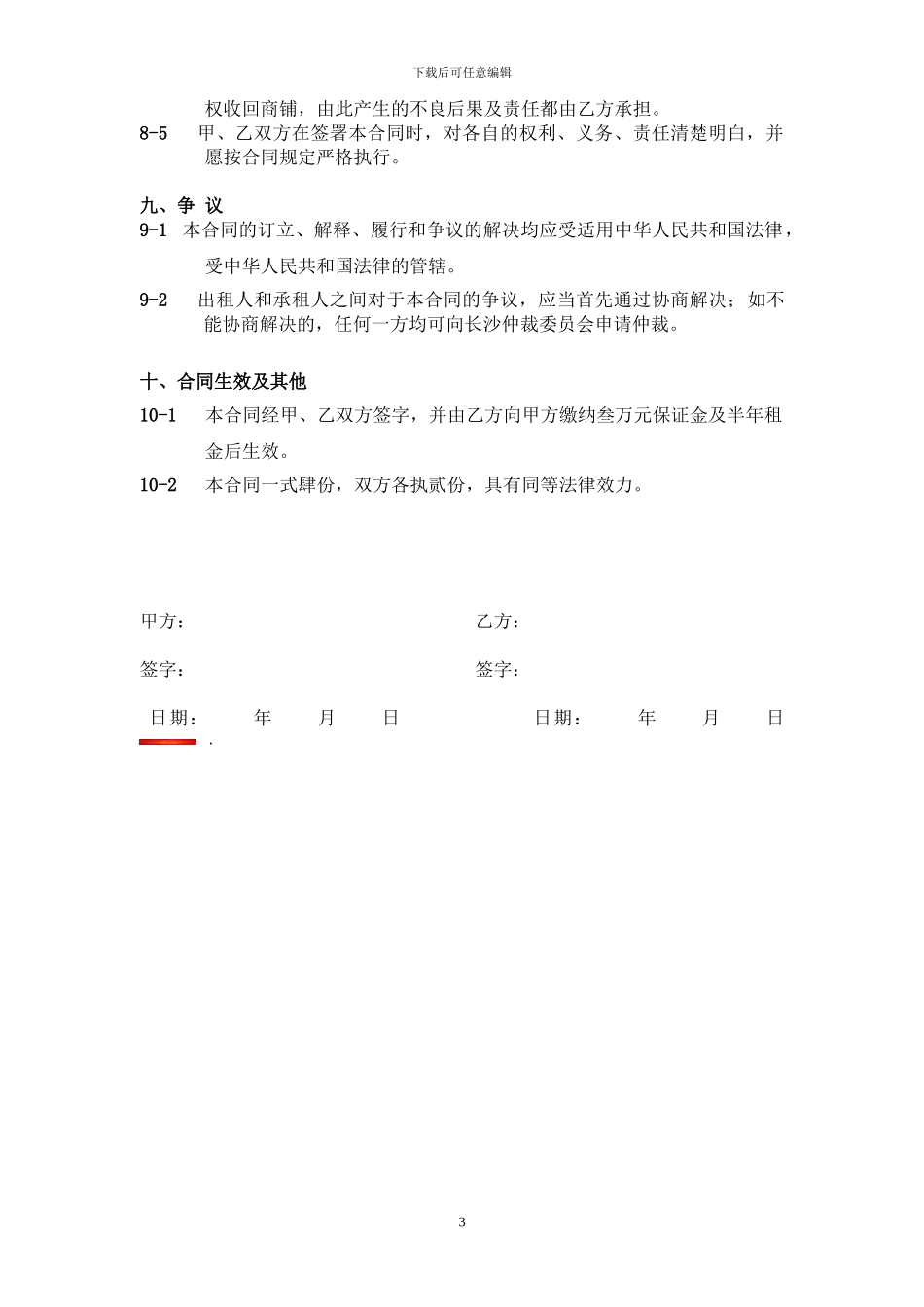 下载后可任意编辑

权收回商铺，由此产生的不良后果及责任都由乙方承担。

8-5 甲、乙双方在签署本合同时，对各自的权利、义务、责任清楚明白，并愿按合同规定严格执行。

九、争 议

9-1 本合同的订立、解释、履行和争议的解决均应受适用中华人民共和国法律，受中华人民共和国法律的管辖。

9-2 出租人和承租人之间对于本合同的争议，应当首先通过协商解决；如不能协商解决的，任何一方均可向长沙仲裁委员会申请仲裁。

十、合同生效及其他

10-1 本合同经甲、乙双方签字，并由乙方向甲方缴纳叁万元保证金及半年租金后生效。

10-2 本合同一式肆份，双方各执贰份，具有同等法律效力。

甲方： 乙方：

签字： 签字：

日期： 年 月 日 日期： 年 月 日

.

3